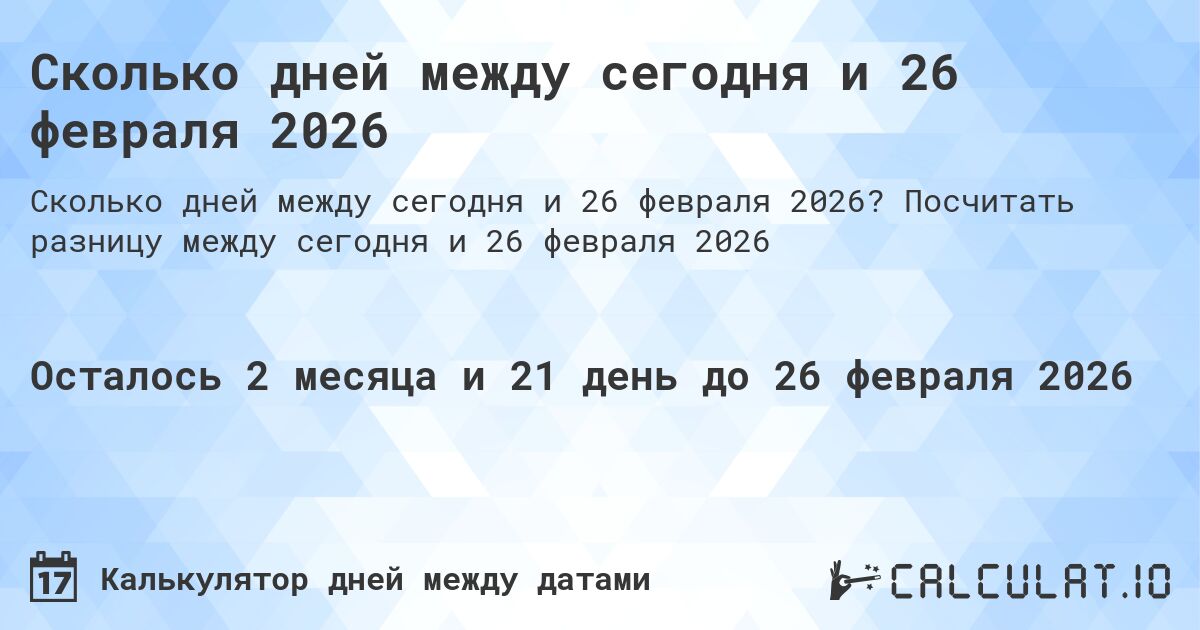 Сколько дней между сегодня и 26 февраля 2026

Сколько дней между сегодня и 26 февраля 2026? Посчитать разницу между сегодня и 26 февраля 2026

Осталось 2 месяца и 21 день до 26 февраля 2026

17

Калькулятор дней между датами

CALCULAT.IO